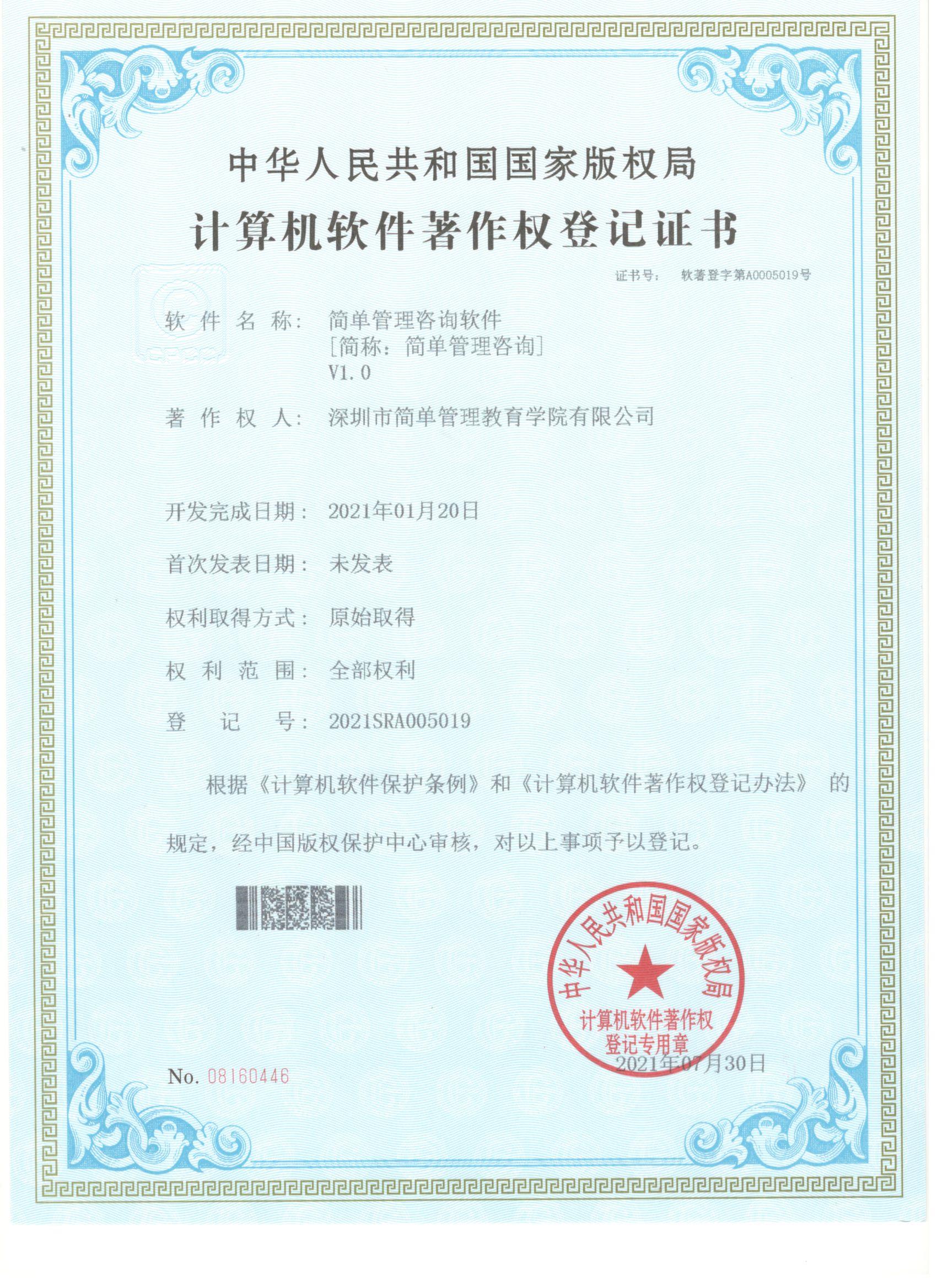 中华人民共和国国家版权局

计算机软件著作权登记证书

证书号： 软著登字第A0005019号

软件名称： 简单管理咨询软件
[简称：简单管理咨询]
V1.0

著作权人： 深圳市简单管理教育学院有限公司

开发完成日期： 2021年01月20日

首次发表日期： 未发表

权利取得方式： 原始取得

权利范围： 全部权利

登记号： 2021SRA005019

根据《计算机软件保护条例》和《计算机软件著作权登记办法》的规定，经中国版权保护中心审核，对以上事项予以登记。

中华人民共和国国家版权局
计算机软件著作权
登记专用章

2021年07月30日

No. 08160446